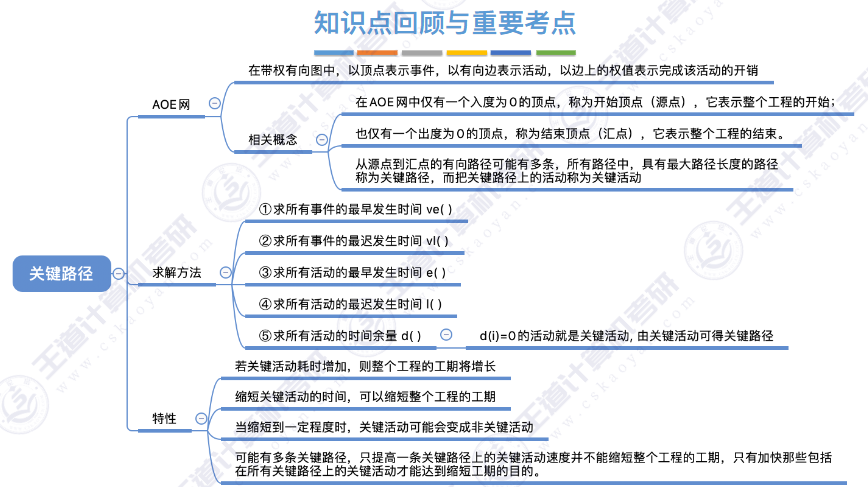 知识点回顾与重要考点

关键路径

AOE网

在带权有向图中，以顶点表示事件，以有向边表示活动，以边上的权值表示完成该活动的开销

相关概念

在AOE网中仅有一个入度为0的顶点，称为开始顶点（源点），它表示整个工程的开始；

也仅有一个出度为0的顶点，称为结束顶点（汇点），它表示整个工程的结束。

从源点到汇点的有向路径可能有多条，所有路径中，具有最大路径长度的路径称为关键路径，而把关键路径上的活动称为关键活动

求解方法

①求所有事件的最早发生时间 ve( )

②求所有事件的最迟发生时间 vl( )

③求所有活动的最早发生时间 e( )

④求所有活动的最迟发生时间 l( )

⑤求所有活动的时间余量 d( )

d(i)=0的活动就是关键活动, 由关键活动可得关键路径

特性

若关键活动耗时增加，则整个工程的工期将增长

缩短关键活动的时间，可以缩短整个工程的工期

当缩短到一定程度时，关键活动可能会变成非关键活动

可能有多条关键路径，只提高一条关键路径上的关键活动速度并不能缩短整个工程的工期，只有加快那些包括在所有关键路径上的关键活动才能达到缩短工期的目的。

王道计算机考研 www.cskaoyan.com